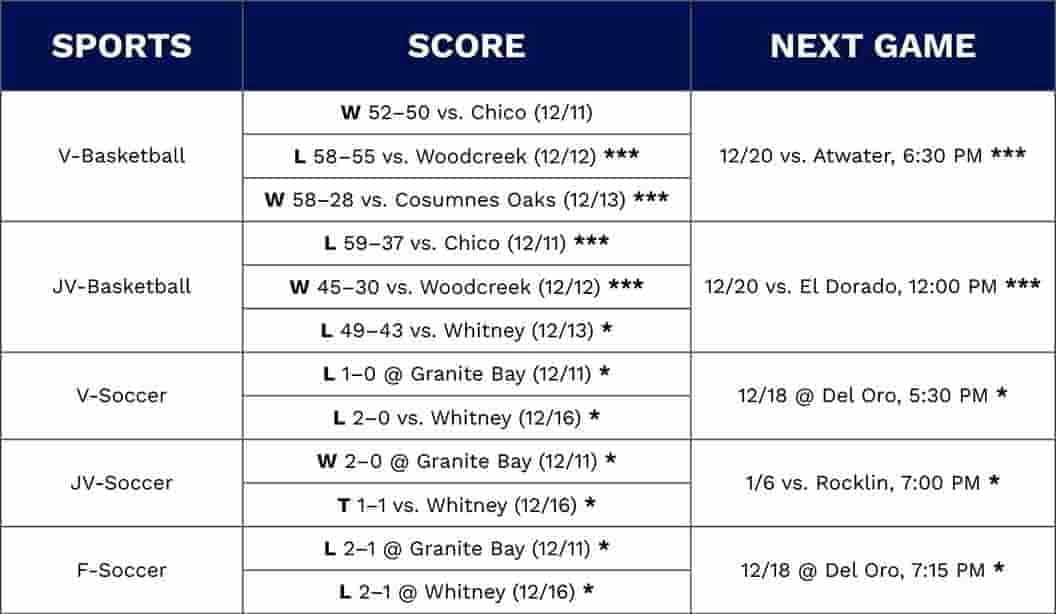 | SPORTS | SCORE | NEXT GAME |
|---|---|---|
| V-Basketball | W 52–50 vs. Chico (12/11) | 12/20 vs. Atwater, 6:30 PM *** |
| | L 58–55 vs. Woodcreek (12/12) *** | |
| | W 58–28 vs. Cosumnes Oaks (12/13) *** | |
| JV-Basketball | L 59–37 vs. Chico (12/11) *** | 12/20 vs. El Dorado, 12:00 PM *** |
| | W 45–30 vs. Woodcreek (12/12) *** | |
| | L 49–43 vs. Whitney (12/13) * | |
| V-Soccer | L 1–0 @ Granite Bay (12/11) * | 12/18 @ Del Oro, 5:30 PM * |
| | L 2–0 vs. Whitney (12/16) * | |
| JV-Soccer | W 2–0 @ Granite Bay (12/11) * | 1/6 vs. Rocklin, 7:00 PM * |
| | T 1–1 vs. Whitney (12/16) * | |
| F-Soccer | L 2–1 @ Granite Bay (12/11) * | 12/18 @ Del Oro, 7:15 PM * |
| | L 2–1 @ Whitney (12/16) * | |